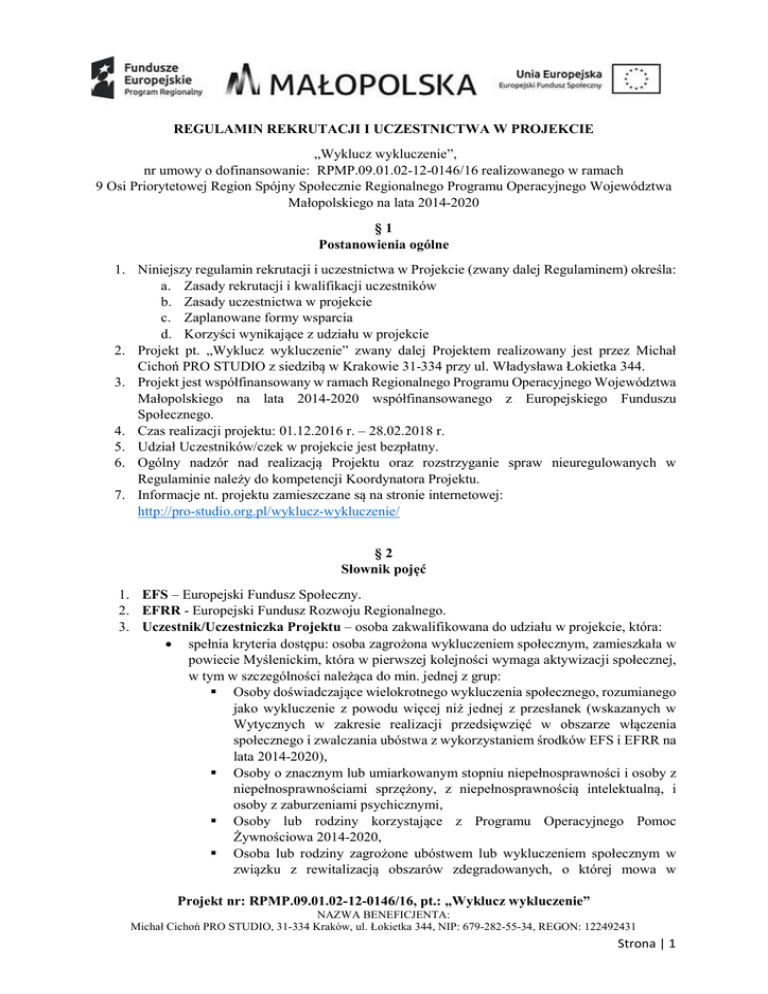 Fundusze Europejskie Program Regionalny

MAŁOPOLSKA

Unia Europejska
Europejski Fundusz Społeczny

REGULAMIN REKRUTACJI I UCZESTNICTWA W PROJEKCIE

„Wyklucz wykluczenie”,
nr umowy o dofinansowanie: RPMP.09.01.02-12-0146/16 realizowanego w ramach
9 Osi Priorytetowej Region Spójny Społecznie Regionalnego Programu Operacyjnego Województwa Małopolskiego na lata 2014-2020

§ 1
Postanowienia ogólne

1. Niniejszy regulamin rekrutacji i uczestnictwa w Projekcie (zwany dalej Regulaminem) określa:
a. Zasady rekrutacji i kwalifikacji uczestników
b. Zasady uczestnictwa w projekcie
c. Zaplanowane formy wsparcia
d. Korzyści wynikające z udziału w projekcie
2. Projekt pt. „Wyklucz wykluczenie” zwany dalej Projektem realizowany jest przez Michał Cichoń PRO STUDIO z siedzibą w Krakowie 31-334 przy ul. Władysława Łokietka 344.
3. Projekt jest współfinansowany w ramach Regionalnego Programu Operacyjnego Województwa Małopolskiego na lata 2014-2020 współfinansowanego z Europejskiego Funduszu Społecznego.
4. Czas realizacji projektu: 01.12.2016 r. – 28.02.2018 r.
5. Udział Uczestników/czek w projekcie jest bezpłatny.
6. Ogólny nadzór nad realizacją Projektu oraz rozstrzyganie spraw nieuregulowanych w Regulaminie należy do kompetencji Koordynatora Projektu.
7. Informacje nt. projektu zamieszczane są na stronie internetowej:
http://pro-studio.org.pl/wyklucz-wykluczenie/

§ 2
Słownik pojęć

1. EFS – Europejski Fundusz Społeczny.
2. EFRR - Europejski Fundusz Rozwoju Regionalnego.
3. Uczestnik/Uczestniczka Projektu – osoba zakwalifikowana do udziału w projekcie, która:
• spełnia kryteria dostępu: osoba zagrożona wykluczeniem społecznym, zamieszkała w powiecie Myślenickim, która w pierwszej kolejności wymaga aktywizacji społecznej, w tym w szczególności należąca do min. jednej z grup:
▪ Osoby doświadczające wielokrotnego wykluczenia społecznego, rozumianego jako wykluczenie z powodu więcej niż jednej z przesłanek (wskazanych w Wytycznych w zakresie realizacji przedsięwzięć w obszarze włączenia społecznego i zwalczania ubóstwa z wykorzystaniem środków EFS i EFRR na lata 2014-2020),
▪ Osoby o znacznym lub umiarkowanym stopniu niepełnosprawności i osoby z niepełnosprawnościami sprzężony, z niepełnosprawnością intelektualną, i osoby z zaburzeniami psychicznymi,
▪ Osoby lub rodziny korzystające z Programu Operacyjnego Pomoc Żywnościowa 2014-2020,
▪ Osoba lub rodziny zagrożone ubóstwem lub wykluczeniem społecznym w związku z rewitalizacją obszarów zdegradowanych, o której mowa w

Projekt nr: RPMP.09.01.02-12-0146/16, pt.: „Wyklucz wykluczenie”
NAZWA BENEFICJENTA:
Michał Cichoń PRO STUDIO, 31-334 Kraków, ul. Łokietka 344, NIP: 679-282-55-34, REGON: 122492431

Strona | 1